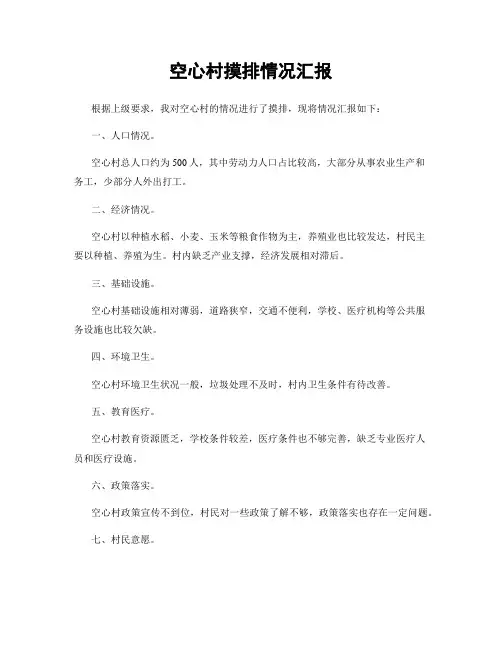 空心村摸排情况汇报

根据上级要求，我对空心村的情况进行了摸排，现将情况汇报如下：

一、人口情况。

空心村总人口约为500人，其中劳动力人口占比较高，大部分从事农业生产和务工，少部分人外出打工。

二、经济情况。

空心村以种植水稻、小麦、玉米等粮食作物为主，养殖业也比较发达，村民主要以种植、养殖为生。村内缺乏产业支撑，经济发展相对滞后。

三、基础设施。

空心村基础设施相对薄弱，道路狭窄，交通不便利，学校、医疗机构等公共服务设施也比较欠缺。

四、环境卫生。

空心村环境卫生状况一般，垃圾处理不及时，村内卫生条件有待改善。

五、教育医疗。

空心村教育资源匮乏，学校条件较差，医疗条件也不够完善，缺乏专业医疗人员和医疗设施。

六、政策落实。

空心村政策宣传不到位，村民对一些政策了解不够，政策落实也存在一定问题。

七、村民意愿。